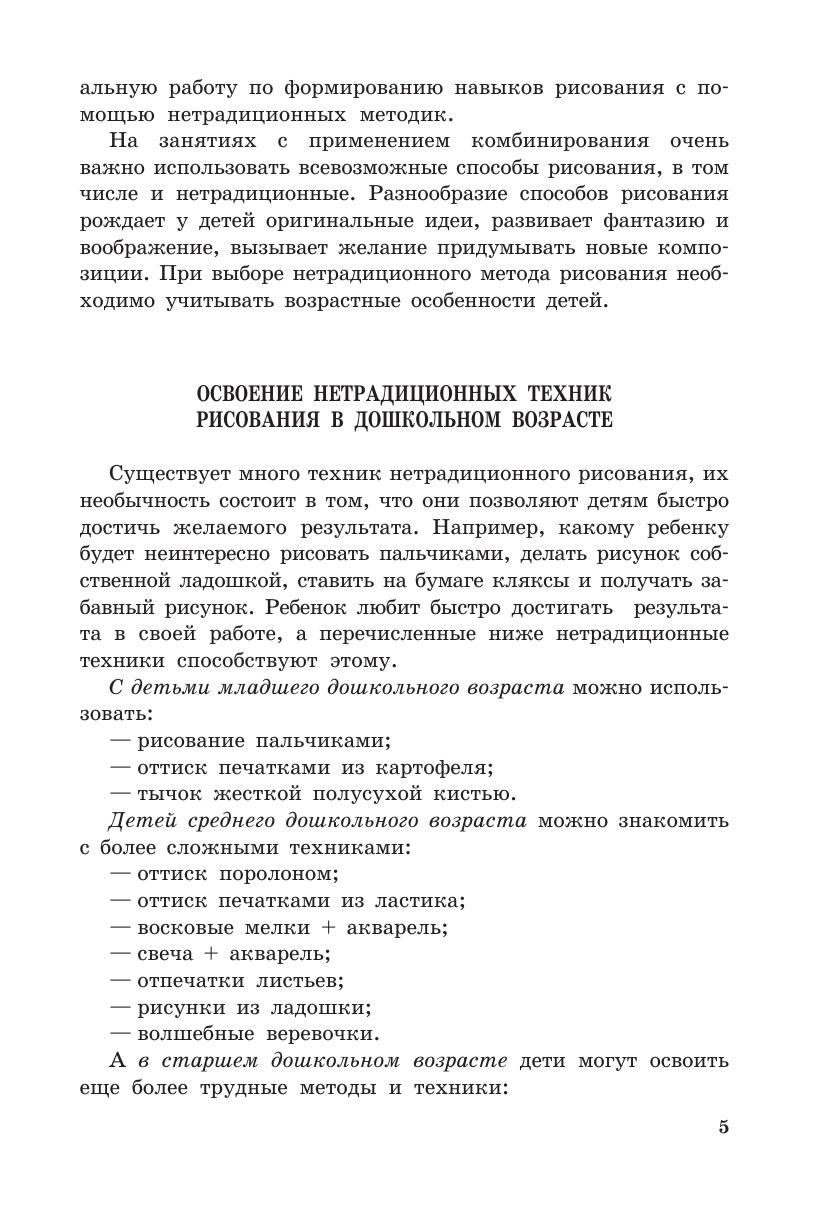 альную работу по формированию навыков рисования с помощью нетрадиционных методик.

На занятиях с применением комбинирования очень важно использовать всевозможные способы рисования, в том числе и нетрадиционные. Разнообразие способов рисования рождает у детей оригинальные идеи, развивает фантазию и воображение, вызывает желание придумывать новые композиции. При выборе нетрадиционного метода рисования необходимо учитывать возрастные особенности детей.

ОСВОЕНИЕ НЕТРАДИЦИОННЫХ ТЕХНИК РИСОВАНИЯ В ДОШКОЛЬНОМ ВОЗРАСТЕ

Существует много техник нетрадиционного рисования, их необычность состоит в том, что они позволяют детям быстро достичь желаемого результата. Например, какому ребенку будет неинтересно рисовать пальчиками, делать рисунок собственной ладошкой, ставить на бумаге кляксы и получать забавный рисунок. Ребенок любит быстро достигать результата в своей работе, а перечисленные ниже нетрадиционные техники способствуют этому.

С детьми младшего дошкольного возраста можно использовать:

— рисование пальчиками;
— оттиск печатками из картофеля;
— тычок жесткой полусухой кистью.

Детей среднего дошкольного возраста можно знакомить с более сложными техниками:

— оттиск поролоном;
— оттиск печатками из ластика;
— восковые мелки + акварель;
— свеча + акварель;
— отпечатки листьев;
— рисунки из ладошки;
— волшебные веревочки.

А в старшем дошкольном возрасте дети могут освоить еще более трудные методы и техники:

5